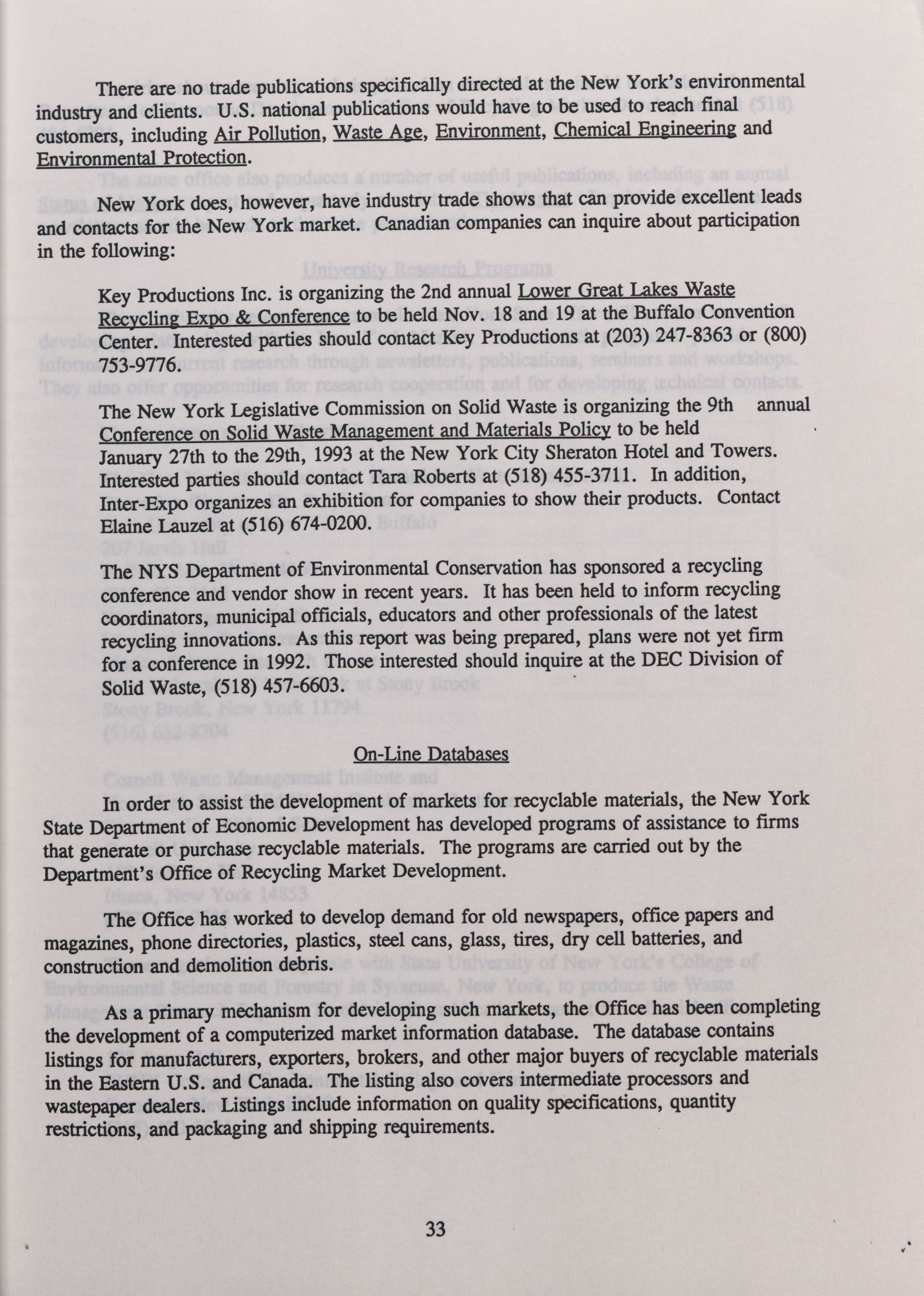 There are no trade publications specifically directed at the New York's environmental industry and clients. U.S. national publications would have to be used to reach final customers, including Air Pollution, Waste Age, Environment, Chemical Engineering and Environmental Protection.

New York does, however, have industry trade shows that can provide excellent leads and contacts for the New York market. Canadian companies can inquire about participation in the following:

Key Productions Inc. is organizing the 2nd annual Lower Great Lakes Waste Recycling Expo & Conference to be held Nov. 18 and 19 at the Buffalo Convention Center. Interested parties should contact Key Productions at (203) 247-8363 or (800) 753-9776.

The New York Legislative Commission on Solid Waste is organizing the 9th annual Conference on Solid Waste Management and Materials Policy to be held January 27th to the 29th, 1993 at the New York City Sheraton Hotel and Towers. Interested parties should contact Tara Roberts at (518) 455-3711. In addition, Inter-Expo organizes an exhibition for companies to show their products. Contact Elaine Lauzel at (516) 674-0200.

The NYS Department of Environmental Conservation has sponsored a recycling conference and vendor show in recent years. It has been held to inform recycling coordinators, municipal officials, educators and other professionals of the latest recycling innovations. As this report was being prepared, plans were not yet firm for a conference in 1992. Those interested should inquire at the DEC Division of Solid Waste, (518) 457-6603.

On-Line Databases

In order to assist the development of markets for recyclable materials, the New York State Department of Economic Development has developed programs of assistance to firms that generate or purchase recyclable materials. The programs are carried out by the Department's Office of Recycling Market Development.

The Office has worked to develop demand for old newspapers, office papers and magazines, phone directories, plastics, steel cans, glass, tires, dry cell batteries, and construction and demolition debris.

As a primary mechanism for developing such markets, the Office has been completing the development of a computerized market information database. The database contains listings for manufacturers, exporters, brokers, and other major buyers of recyclable materials in the Eastern U.S. and Canada. The listing also covers intermediate processors and wastepaper dealers. Listings include information on quality specifications, quantity restrictions, and packaging and shipping requirements.

33